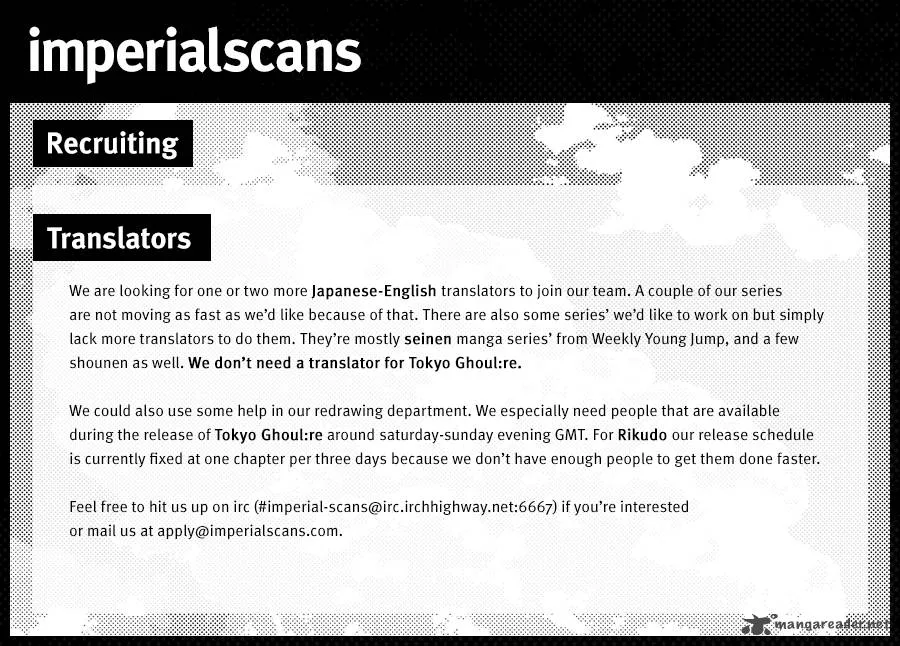 imperialscans

Recruiting

Translators

We are looking for one or two more Japanese-English translators to join our team. A couple of our series are not moving as fast as we'd like because of that. There are also some series' we'd like to work on but simply lack more translators to do them. They're mostly seinen manga series' from Weekly Young Jump, and a few shounen as well. We don't need a translator for Tokyo Ghoul:re.

We could also use some help in our redrawing department. We especially need people that are available during the release of Tokyo Ghoul:re around saturday-sunday evening GMT. For Rikudo our release schedule is currently fixed at one chapter per three days because we don't have enough people to get them done faster.

Feel free to hit us up on irc (#imperial-scans@irc.irchhighway.net:6667) if you're interested or mail us at apply@imperialscans.com.

mangareader.net